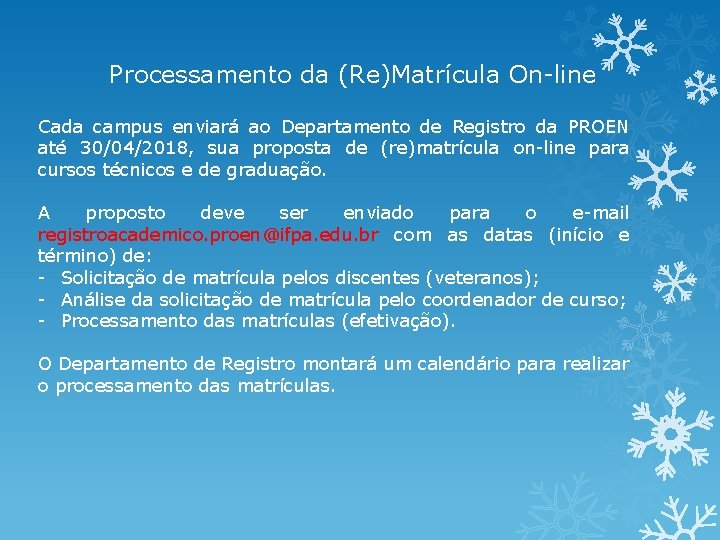 Processamento da (Re)Matrícula On-line

Cada campus enviará ao Departamento de Registro da PROEN até 30/04/2018, sua proposta de (re)matrícula on-line para cursos técnicos e de graduação.

A proposto deve ser enviado para o e-mail registroacademico.proen@ifpa.edu.br com as datas (início e término) de:
- Solicitação de matrícula pelos discentes (veteranos);
- Análise da solicitação de matrícula pelo coordenador de curso;
- Processamento das matrículas (efetivação).

O Departamento de Registro montará um calendário para realizar o processamento das matrículas.